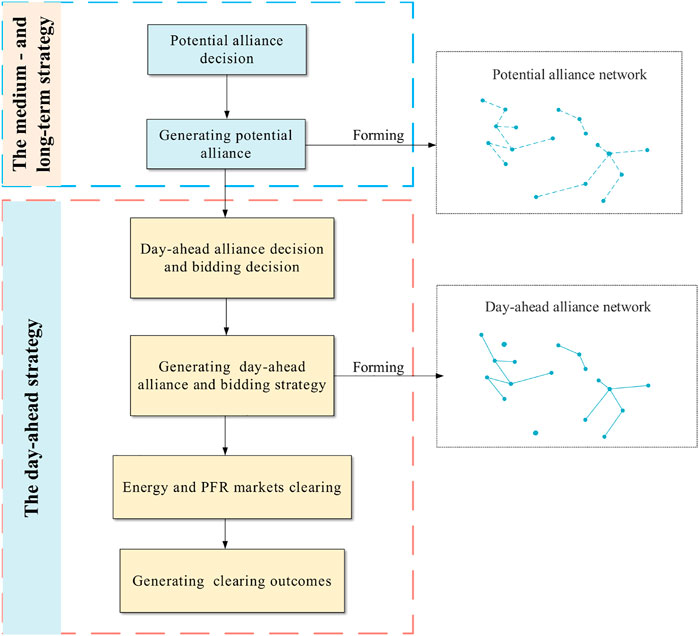 The medium - and long-term strategy

Potential alliance decision

Generating potential alliance

Forming

Potential alliance network

The day-ahead strategy

Day-ahead alliance decision and bidding decision

Generating day-ahead alliance and bidding strategy

Forming

Day-ahead alliance network

Energy and PFR markets clearing

Generating clearing outcomes